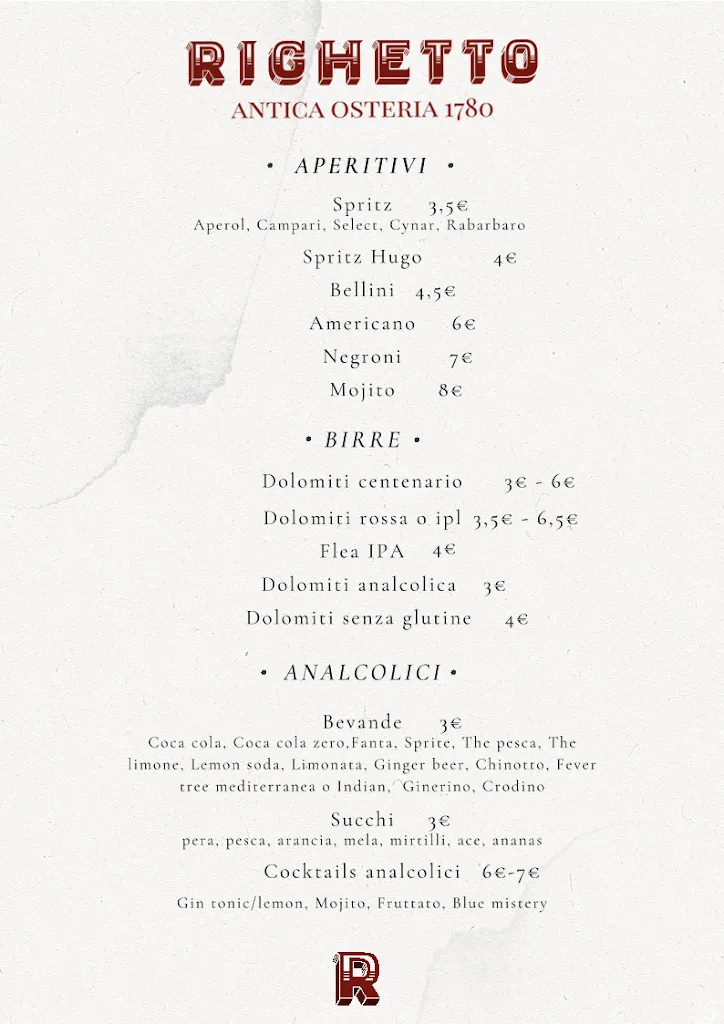 RIGHETTO
ANTICA OSTERIA 1780

• APERITIVI •

Spritz 3,5€
Aperol, Campari, Select, Cynar, Rabarbaro

Spritz Hugo 4€

Bellini 4,5€

Americano 6€

Negroni 7€

Mojito 8€

• BIRRE •

Dolomiti centenario 3€ - 6€

Dolomiti rossa o ipl 3,5€ - 6,5€

Flea IPA 4€

Dolomiti analcolica 3€

Dolomiti senza glutine 4€

• ANALCOLICI •

Bevande 3€
Coca cola, Coca cola zero,Fanta, Sprite, The pesca, The limone, Lemon soda, Limonata, Ginger beer, Chinotto, Fever tree mediterranea o Indian, Ginerino, Crodino

Succhi 3€
pera, pesca, arancia, mela, mirtilli, ace, ananas

Cocktails analcolici 6€-7€

Gin tonic/lemon, Mojito, Fruttato, Blue mistery

R